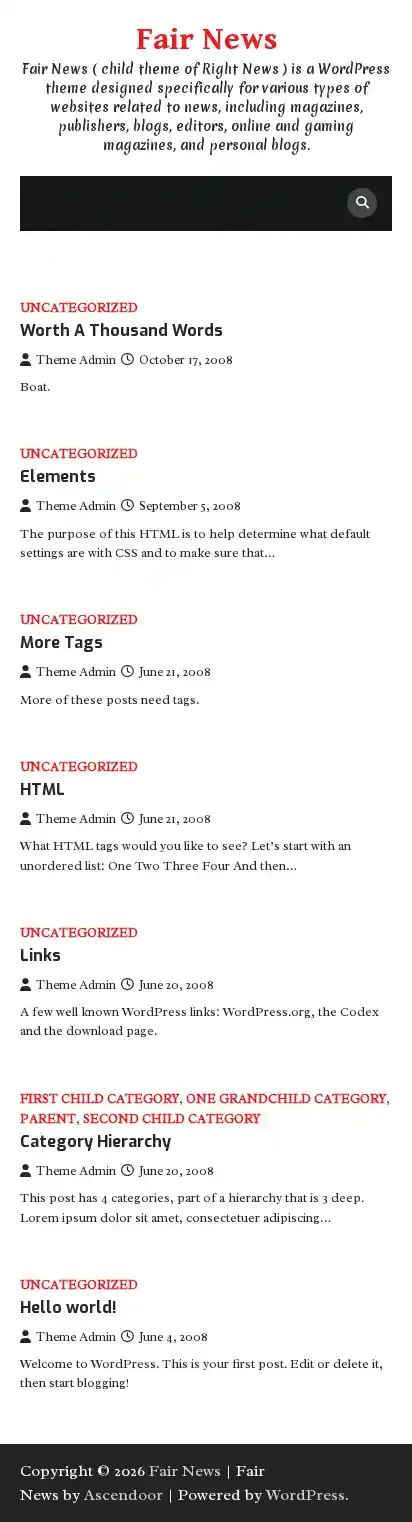 Fair News

Fair News ( child theme of Right News ) is a WordPress theme designed specifically for various types of websites related to news, including magazines, publishers, blogs, editors, online and gaming magazines, and personal blogs.

UNCATEGORIZED
Worth A Thousand Words
Theme Admin October 17, 2008
Boat.

UNCATEGORIZED
Elements
Theme Admin September 5, 2008
The purpose of this HTML is to help determine what default settings are with CSS and to make sure that…

UNCATEGORIZED
More Tags
Theme Admin June 21, 2008
More of these posts need tags.

UNCATEGORIZED
HTML
Theme Admin June 21, 2008
What HTML tags would you like to see? Let's start with an unordered list: One Two Three Four And then…

UNCATEGORIZED
Links
Theme Admin June 20, 2008
A few well known WordPress links: WordPress.org, the Codex and the download page.

FIRST CHILD CATEGORY, ONE GRANDCHILD CATEGORY, PARENT, SECOND CHILD CATEGORY
Category Hierarchy
Theme Admin June 20, 2008
This post has 4 categories, part of a hierarchy that is 3 deep. Lorem ipsum dolor sit amet, consectetuer adipiscing…

UNCATEGORIZED
Hello world!
Theme Admin June 4, 2008
Welcome to WordPress. This is your first post. Edit or delete it, then start blogging!

Copyright © 2026 Fair News | Fair News by Ascendoor | Powered by WordPress.